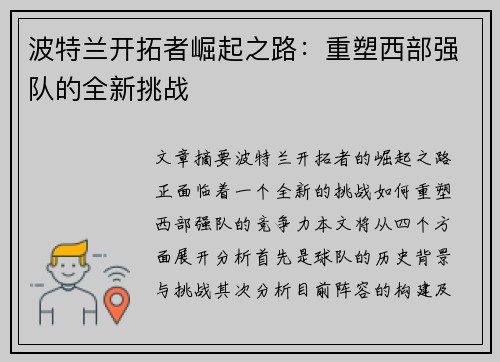 波特兰开拓者崛起之路：重塑西部强队的全新挑战

文章摘要波特兰开拓者的崛起之路正面临着一个全新的挑战如何重塑西部强队的竞争力本文将从四个方面展开分析首先是球队的历史背景与挑战其次分析目前阵容的构建及